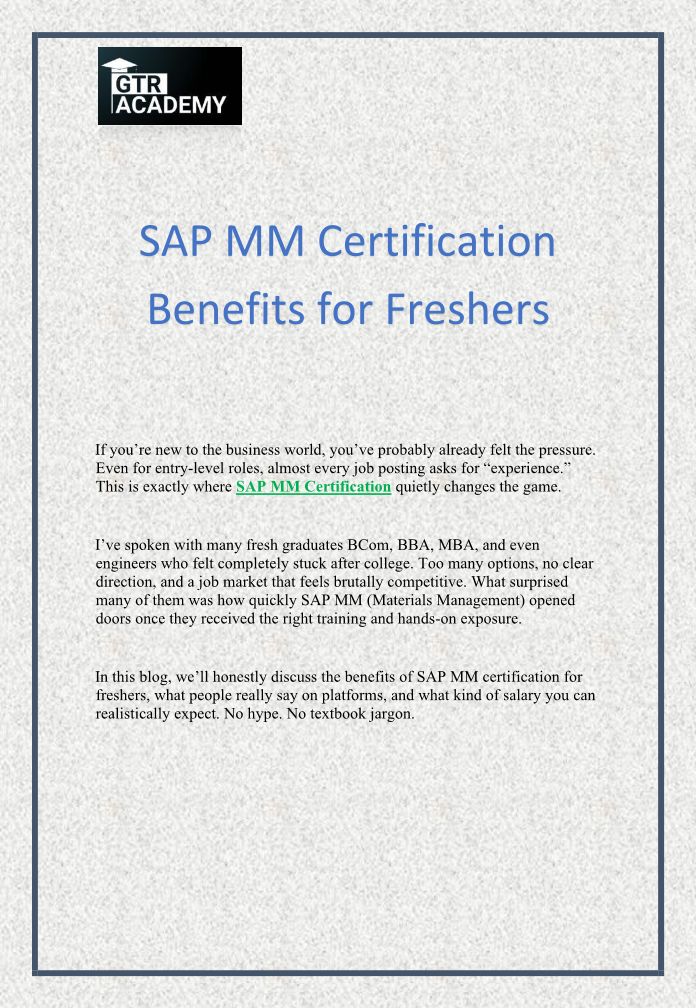 GTR ACADEMY

SAP MM Certification Benefits for Freshers

If you’re new to the business world, you’ve probably already felt the pressure. Even for entry-level roles, almost every job posting asks for “experience.” This is exactly where SAP MM Certification quietly changes the game.

I’ve spoken with many fresh graduates BCom, BBA, MBA, and even engineers who felt completely stuck after college. Too many options, no clear direction, and a job market that feels brutally competitive. What surprised many of them was how quickly SAP MM (Materials Management) opened doors once they received the right training and hands-on exposure.

In this blog, we’ll honestly discuss the benefits of SAP MM certification for freshers, what people really say on platforms, and what kind of salary you can realistically expect. No hype. No textbook jargon.